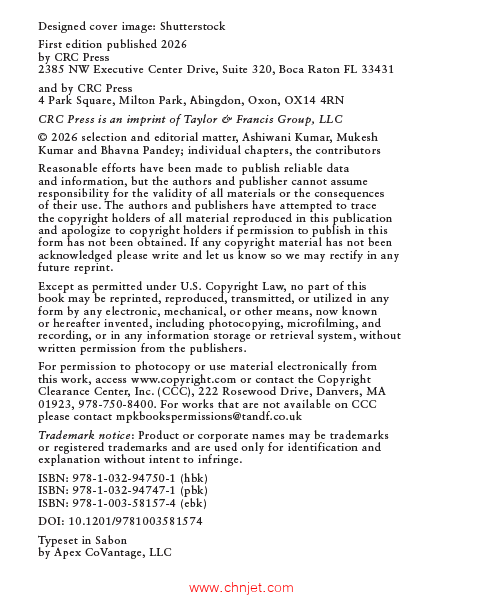 Designed cover image: Shutterstock

First edition published 2026
by CRC Press
2385 NW Executive Center Drive, Suite 320, Boca Raton FL 33431

and by CRC Press
4 Park Square, Milton Park, Abingdon, Oxon, OX14 4RN

CRC Press is an imprint of Taylor & Francis Group, LLC

© 2026 selection and editorial matter, Ashiwani Kumar, Mukesh Kumar and Bhavna Pandey; individual chapters, the contributors

Reasonable efforts have been made to publish reliable data and information, but the authors and publisher cannot assume responsibility for the validity of all materials or the consequences of their use. The authors and publishers have attempted to trace the copyright holders of all material reproduced in this publication and apologize to copyright holders if permission to publish in this form has not been obtained. If any copyright material has not been acknowledged please write and let us know so we may rectify in any future reprint.

Except as permitted under U.S. Copyright Law, no part of this book may be reprinted, reproduced, transmitted, or utilized in any form by any electronic, mechanical, or other means, now known or hereafter invented, including photocopying, microfilming, and recording, or in any information storage or retrieval system, without written permission from the publishers.

For permission to photocopy or use material electronically from this work, access www.copyright.com or contact the Copyright Clearance Center, Inc. (CCC), 222 Rosewood Drive, Danvers, MA 01923, 978-750-8400. For works that are not available on CCC please contact mpkbookspermissions@tandf.co.uk

Trademark notice: Product or corporate names may be trademarks or registered trademarks and are used only for identification and explanation without intent to infringe.

ISBN: 978-1-032-94750-1 (hbk)
ISBN: 978-1-032-94747-1 (pbk)
ISBN: 978-1-003-58157-4 (ebk)

DOI: 10.1201/9781003581574

Typeset in Sabon
by Apex CoVantage, LLC

www.chnjet.com